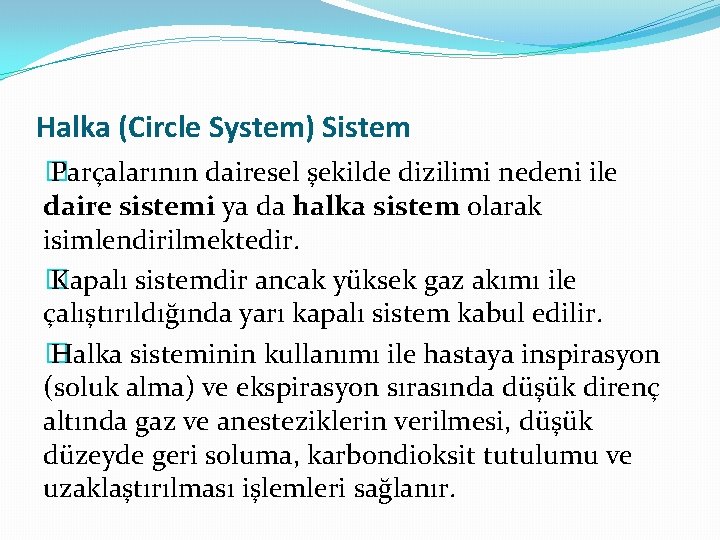 Halka (Circle System) Sistem

Parçalarının dairesel şekilde dizilimi nedeni ile daire sistemi ya da halka sistem olarak isimlendirilmektedir.

Kapalı sistemdir ancak yüksek gaz akımı ile çalıştırıldığında yarı kapalı sistem kabul edilir.

Halka sisteminin kullanımı ile hastaya inspirasyon (soluk alma) ve ekspirasyon sırasında düşük direnç altında gaz ve anesteziklerin verilmesi, düşük düzeyde geri soluma, karbondioksit tutulumu ve uzaklaştırılması işlemleri sağlanır.